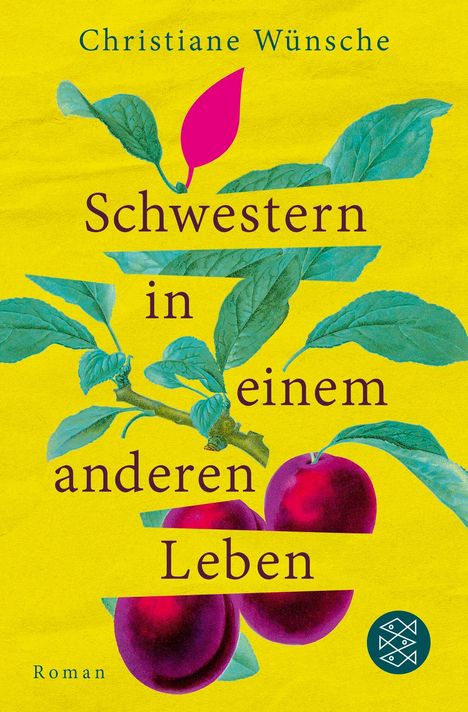 Christiane Wünsche

Schwestern
in
einem
anderen
Leben

Roman